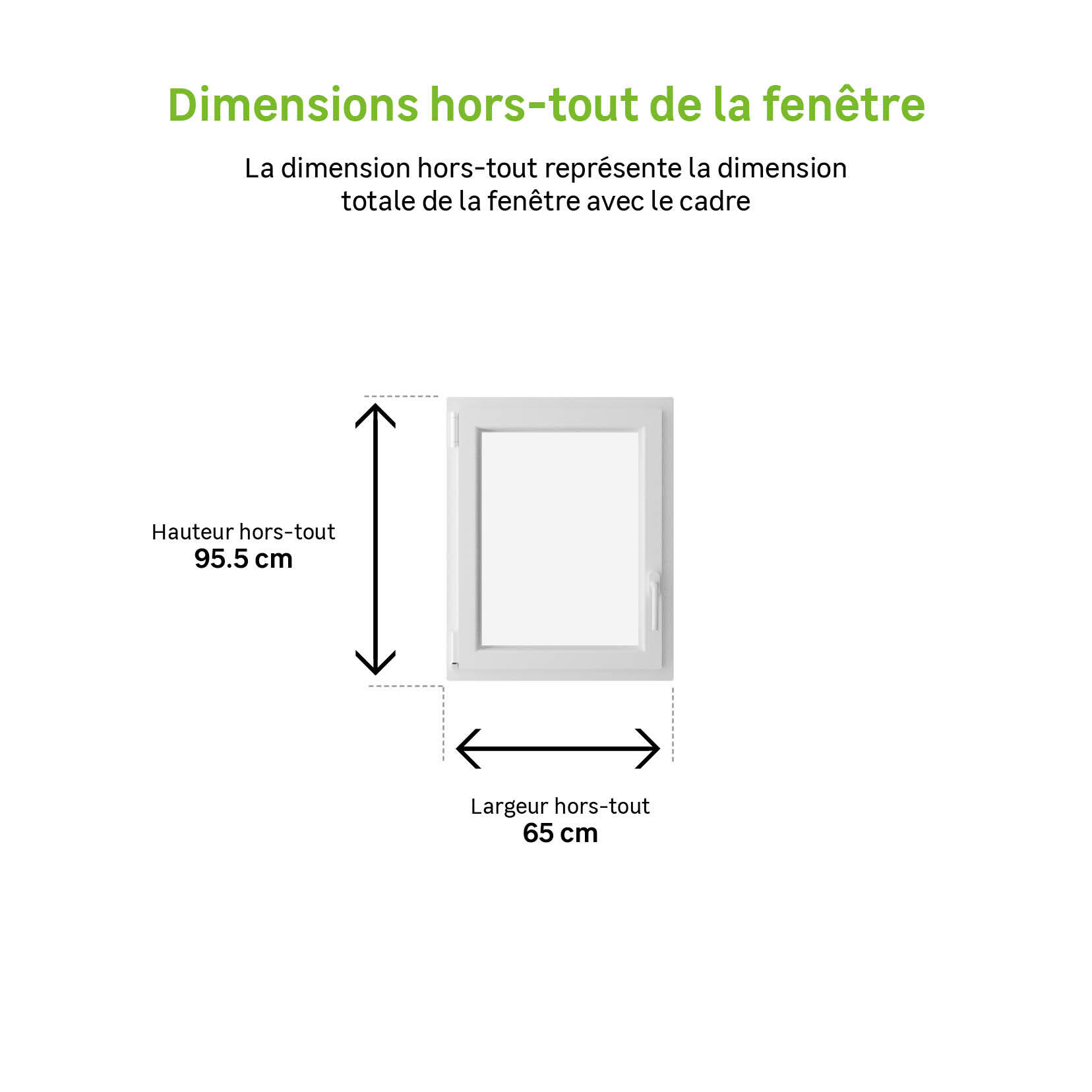 Dimensions hors-tout de la fenêtre

La dimension hors-tout représente la dimension totale de la fenêtre avec le cadre

Hauteur hors-tout
95.5 cm

Largeur hors-tout
65 cm